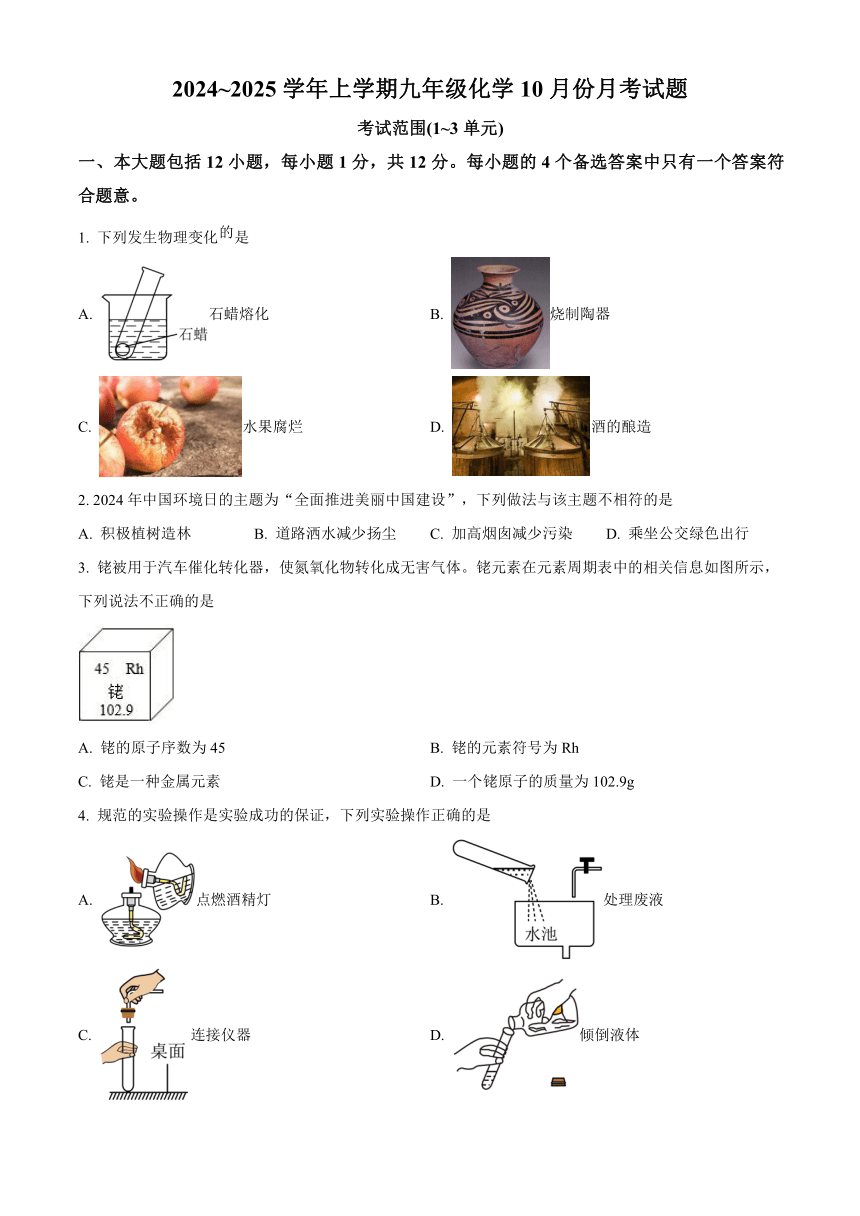 2024~2025 学年上学期九年级化学 10 月份月考试题

考试范围(1~3 单元)

一、本大题包括 12 小题，每小题 1 分，共 12 分。每小题的 4 个备选答案中只有一个答案符合题意。

1. 下列发生物理变化的是

A. 石蜡 石蜡熔化

B. 烧制陶器

C. 水果腐烂

D. 酒的酿造

2. 2024 年中国环境日的主题为“全面推进美丽中国建设”，下列做法与该主题不相符的是

A. 积极植树造林　B. 道路洒水减少扬尘　C. 加高烟囱减少污染　D. 乘坐公交绿色出行

3. 铑被用于汽车催化转化器，使氮氧化物转化成无害气体。铑元素在元素周期表中的相关信息如图所示，下列说法不正确的是

45 Rh
铑
102.9

A. 铑的原子序数为 45

B. 铑的元素符号为 Rh

C. 铑是一种金属元素

D. 一个铑原子的质量为 102.9g

4. 规范的实验操作是实验成功的保证，下列实验操作正确的是

A. 点燃酒精灯

B. 水池 处理废液

C. 桌面 连接仪器

D. 倾倒液体